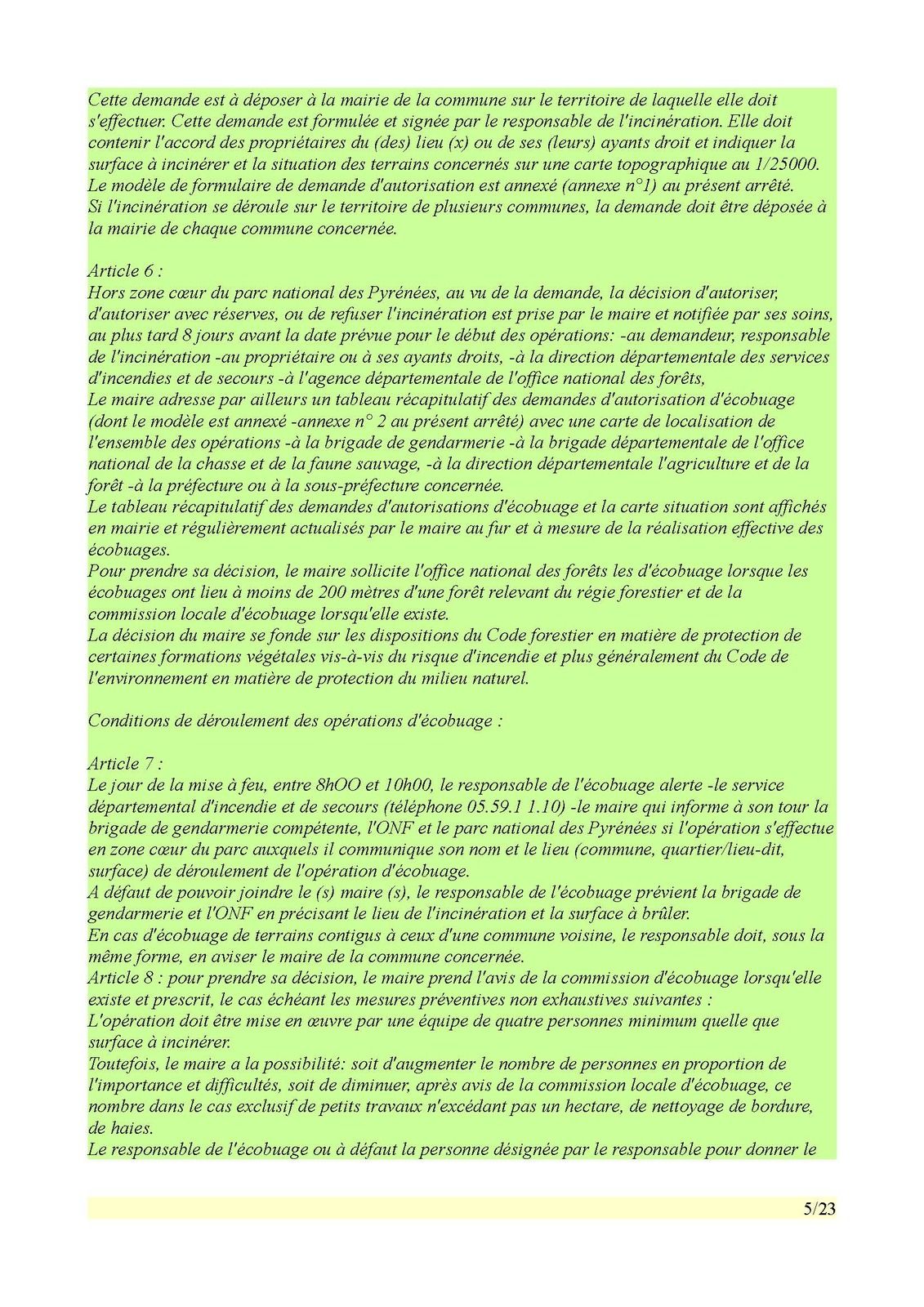 Cette demande est à déposer à la mairie de la commune sur le territoire de laquelle elle doit s'effectuer. Cette demande est formulée et signée par le responsable de l'incinération. Elle doit contenir l'accord des propriétaires du (des) lieu (x) ou de ses (leurs) ayants droit et indiquer la surface à incinérer et la situation des terrains concernés sur une carte topographique au 1/25000.
Le modèle de formulaire de demande d'autorisation est annexé (annexe n°1) au présent arrêté.
Si l'incinération se déroule sur le territoire de plusieurs communes, la demande doit être déposée à la mairie de chaque commune concernée.

Article 6 :
Hors zone cœur du parc national des Pyrénées, au vu de la demande, la décision d'autoriser, d'autoriser avec réserves, ou de refuser l'incinération est prise par le maire et notifiée par ses soins, au plus tard 8 jours avant la date prévue pour le début des opérations: -au demandeur, responsable de l'incinération -au propriétaire ou à ses ayants droits, -à la direction départementale des services d'incendies et de secours -à l'agence départementale de l'office national des forêts,
Le maire adresse par ailleurs un tableau récapitulatif des demandes d'autorisation d'écobuage (dont le modèle est annexé -annexe n° 2 au présent arrêté) avec une carte de localisation de l'ensemble des opérations -à la brigade de gendarmerie -à la brigade départementale de l'office national de la chasse et de la faune sauvage, -à la direction départementale l'agriculture et de la forêt -à la préfecture ou à la sous-préfecture concernée.
Le tableau récapitulatif des demandes d'autorisations d'écobuage et la carte situation sont affichés en mairie et régulièrement actualisés par le maire au fur et à mesure de la réalisation effective des écobuages.
Pour prendre sa décision, le maire sollicite l'office national des forêts les d'écobuage lorsque les écobuages ont lieu à moins de 200 mètres d'une forêt relevant du régie forestier et de la commission locale d'écobuage lorsqu'elle existe.
La décision du maire se fonde sur les dispositions du Code forestier en matière de protection de certaines formations végétales vis-à-vis du risque d'incendie et plus généralement du Code de l'environnement en matière de protection du milieu naturel.

Conditions de déroulement des opérations d'écobuage :

Article 7 :
Le jour de la mise à feu, entre 8hOO et 10h00, le responsable de l'écobuage alerte -le service départemental d'incendie et de secours (téléphone 05.59.1 1.10) -le maire qui informe à son tour la brigade de gendarmerie compétente, l'ONF et le parc national des Pyrénées si l'opération s'effectue en zone cœur du parc auxquels il communique son nom et le lieu (commune, quartier/lieu-dit, surface) de déroulement de l'opération d'écobuage.
A défaut de pouvoir joindre le (s) maire (s), le responsable de l'écobuage prévient la brigade de gendarmerie et l'ONF en précisant le lieu de l'incinération et la surface à brûler.
En cas d'écobuage de terrains contigus à ceux d'une commune voisine, le responsable doit, sous la même forme, en aviser le maire de la commune concernée.
Article 8 : pour prendre sa décision, le maire prend l'avis de la commission d'écobuage lorsqu'elle existe et prescrit, le cas échéant les mesures préventives non exhaustives suivantes :
L'opération doit être mise en œuvre par une équipe de quatre personnes minimum quelle que surface à incinérer.
Toutefois, le maire a la possibilité: soit d'augmenter le nombre de personnes en proportion de l'importance et difficultés, soit de diminuer, après avis de la commission locale d'écobuage, ce nombre dans le cas exclusif de petits travaux n'excédant pas un hectare, de nettoyage de bordure, de haies.
Le responsable de l'écobuage ou à défaut la personne désignée par le responsable pour donner le

5/23